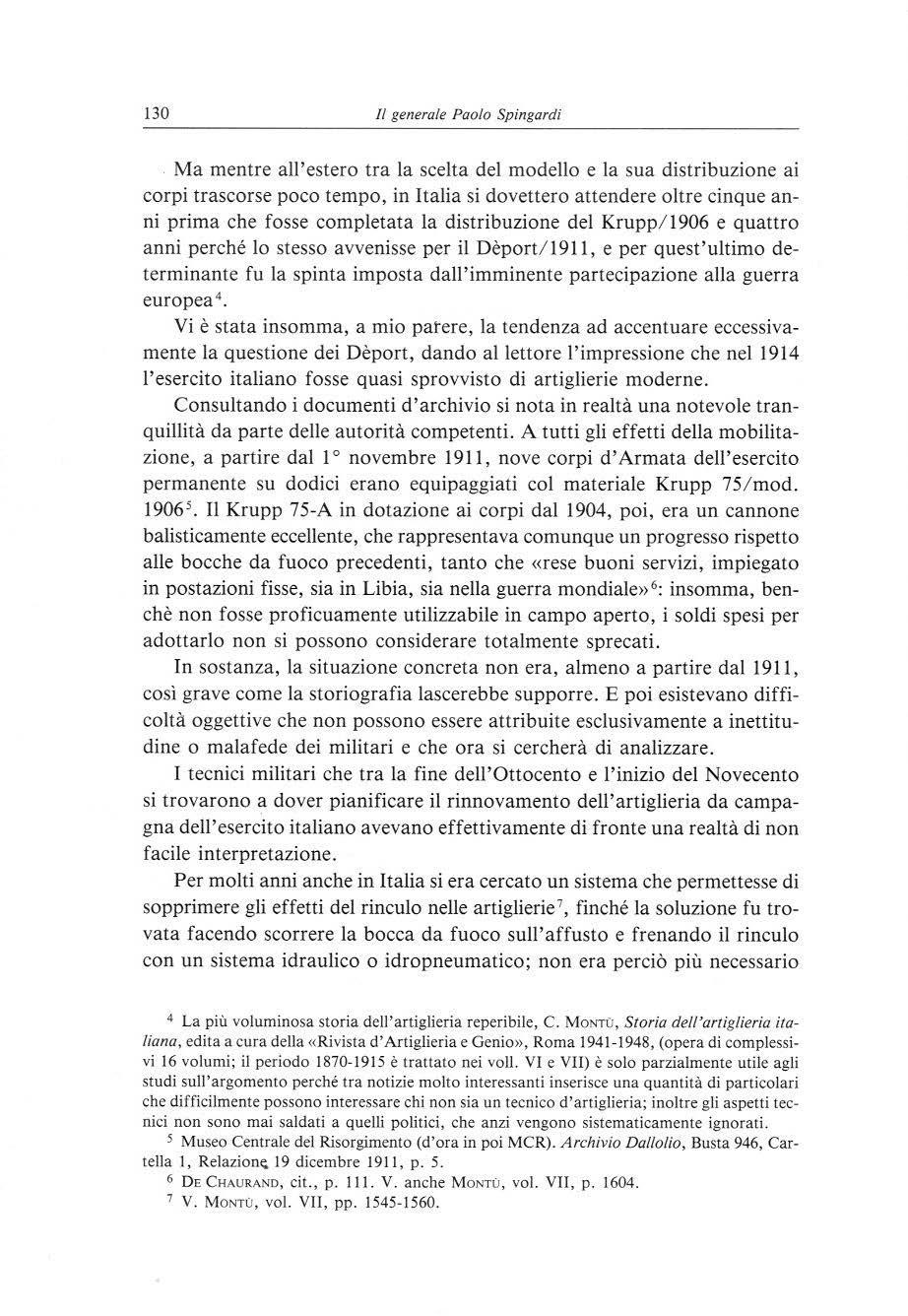 130 Il generale Paolo Spingardi

Ma mentre all'estero tra la scelta del modello e la sua distribuzione ai corpi trascorse poco tempo, in Italia si dovettero attendere oltre cinque anni prima che fosse completata la distribuzione del Krupp/1906 e quattro anni perché lo stesso avvenisse per il Dèport/1911, e per quest'ultimo determinante fu la spinta imposta dall'imminente partecipazione alla guerra europea$^4$.

Vi è stata insomma, a mio parere, la tendenza ad accentuare eccessivamente la questione dei Dèport, dando al lettore l'impressione che nel 1914 l'esercito italiano fosse quasi sprovvisto di artiglierie moderne.

Consultando i documenti d'archivio si nota in realtà una notevole tranquillità da parte delle autorità competenti. A tutti gli effetti della mobilitazione, a partire dal 1° novembre 1911, nove corpi d'Armata dell'esercito permanente su dodici erano equipaggiati col materiale Krupp 75/mod. 1906$^5$. Il Krupp 75-A in dotazione ai corpi dal 1904, poi, era un cannone balisticamente eccellente, che rappresentava comunque un progresso rispetto alle bocche da fuoco precedenti, tanto che «rese buoni servizi, impiegato in postazioni fisse, sia in Libia, sia nella guerra mondiale»$^6$: insomma, benchè non fosse proficuamente utilizzabile in campo aperto, i soldi spesi per adottarlo non si possono considerare totalmente sprecati.

In sostanza, la situazione concreta non era, almeno a partire dal 1911, così grave come la storiografia lascerebbe supporre. E poi esistevano difficoltà oggettive che non possono essere attribuite esclusivamente a inettitudine o malafede dei militari e che ora si cercherà di analizzare.

I tecnici militari che tra la fine dell'Ottocento e l'inizio del Novecento si trovarono a dover pianificare il rinnovamento dell'artiglieria da campagna dell'esercito italiano avevano effettivamente di fronte una realtà di non facile interpretazione.

Per molti anni anche in Italia si era cercato un sistema che permettesse di sopprimere gli effetti del rinculo nelle artiglierie$^7$, finché la soluzione fu trovata facendo scorrere la bocca da fuoco sull'affusto e frenando il rinculo con un sistema idraulico o idropneumatico; non era perciò più necessario

$^4$ La più voluminosa storia dell'artiglieria reperibile, C. Montù, Storia dell'artiglieria italiana, edita a cura della «Rivista d'Artiglieria e Genio», Roma 1941-1948, (opera di complessivi 16 volumi; il periodo 1870-1915 è trattato nei voll. VI e VII) è solo parzialmente utile agli studi sull'argomento perché tra notizie molto interessanti inserisce una quantità di particolari che difficilmente possono interessare chi non sia un tecnico d'artiglieria; inoltre gli aspetti tecnici non sono mai saldati a quelli politici, che anzi vengono sistematicamente ignorati.

$^5$ Museo Centrale del Risorgimento (d'ora in poi MCR). Archivio Dallolio, Busta 946, Cartella 1, Relazione 19 dicembre 1911, p. 5.

$^6$ De Chaurand, cit., p. 111. V. anche Montù, vol. VII, p. 1604.

$^7$ V. Montù, vol. VII, pp. 1545-1560.